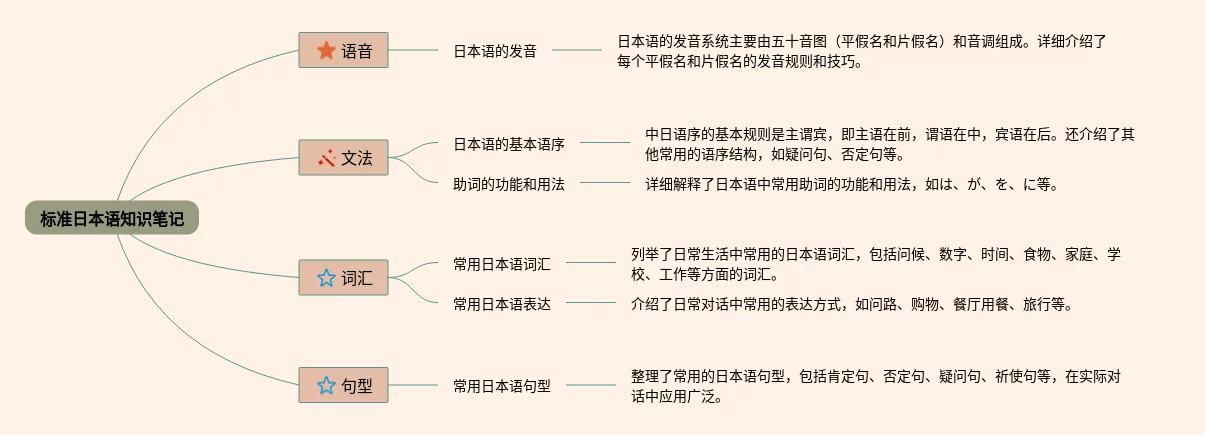 标准日本语知识笔记

语音

日本语的发音

日本语的发音系统主要由五十音图（平假名和片假名）和音调组成。详细介绍了每个平假名和片假名的发音规则和技巧。

文法

日本语的基本语序

中日语序的基本规则是主谓宾，即主语在前，谓语在中，宾语在后。还介绍了其他常用的语序结构，如疑问句、否定句等。

助词的功能和用法

详细解释了日本语中常用助词的功能和用法，如は、が、を、に等。

词汇

常用日本语词汇

列举了日常生活中常用的日本语词汇，包括问候、数字、时间、食物、家庭、学校、工作等方面的词汇。

常用日本语表达

介绍了日常对话中常用的表达方式，如问路、购物、餐厅用餐、旅行等。

句型

常用日本语句型

整理了常用的日本语句型，包括肯定句、否定句、疑问句、祈使句等，在实际对话中应用广泛。